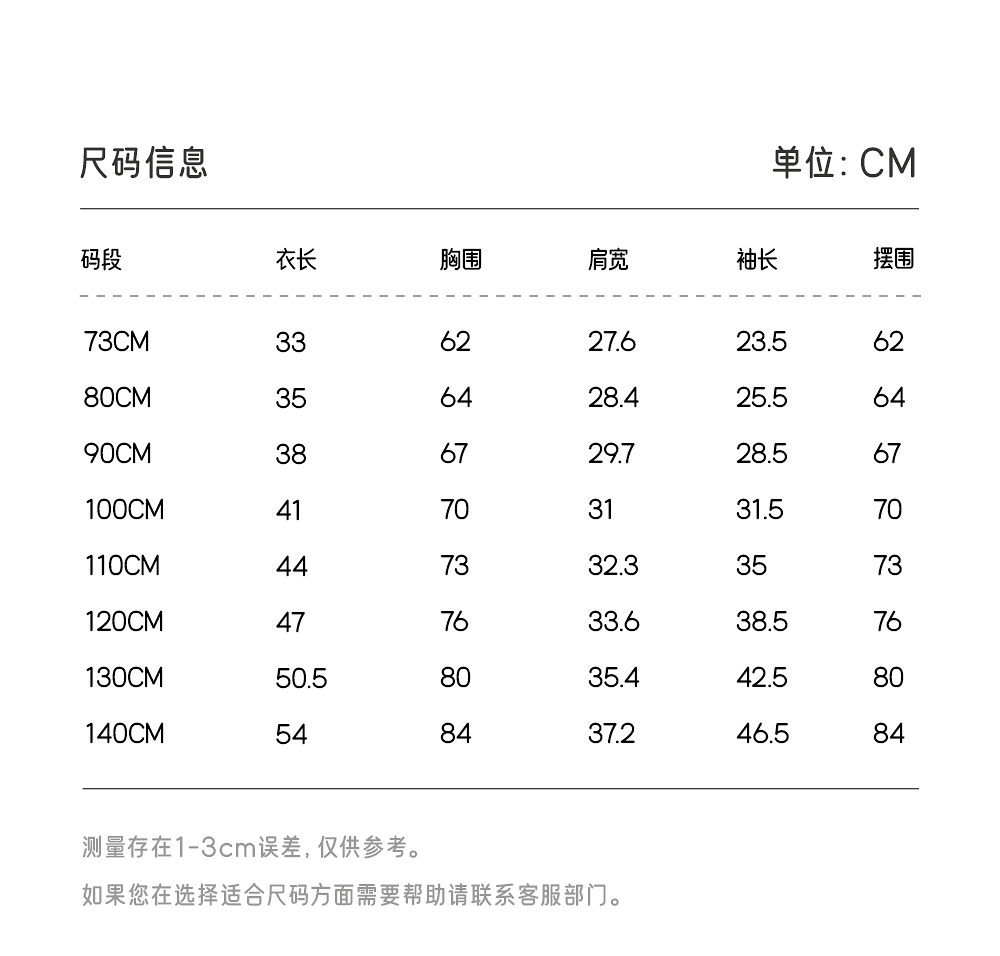 尺码信息 单位: CM

| 码段 | 衣长 | 胸围 | 肩宽 | 袖长 | 摆围 |
|---|---|---|---|---|---|
| 73CM | 33 | 62 | 27.6 | 23.5 | 62 |
| 80CM | 35 | 64 | 28.4 | 25.5 | 64 |
| 90CM | 38 | 67 | 29.7 | 28.5 | 67 |
| 100CM | 41 | 70 | 31 | 31.5 | 70 |
| 110CM | 44 | 73 | 32.3 | 35 | 73 |
| 120CM | 47 | 76 | 33.6 | 38.5 | 76 |
| 130CM | 50.5 | 80 | 35.4 | 42.5 | 80 |
| 140CM | 54 | 84 | 37.2 | 46.5 | 84 |

测量存在1-3cm误差, 仅供参考。

如果您在选择适合尺码方面需要帮助请联系客服部门。